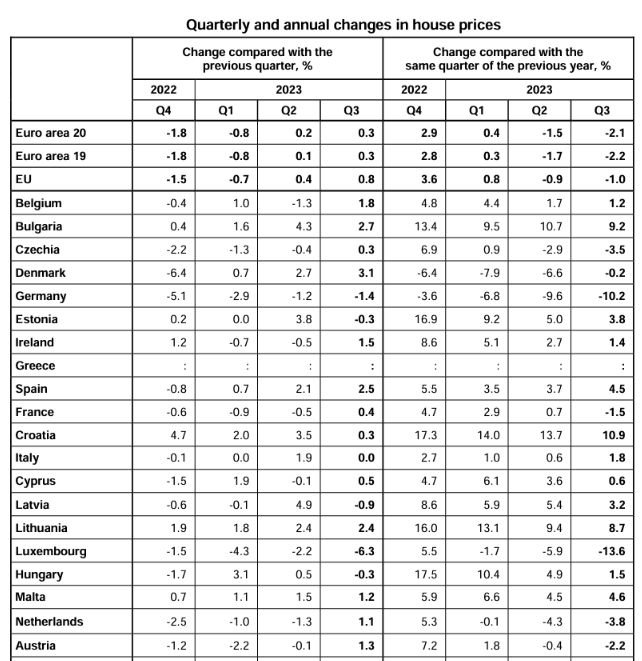 Quarterly and annual changes in house prices

| | Change compared with the previous quarter, % | | | | Change compared with the same quarter of the previous year, % | | | |
|---|---|---|---|---|---|---|---|---|
| | 2022 | 2023 | | | 2022 | 2023 | | |
| | Q4 | Q1 | Q2 | Q3 | Q4 | Q1 | Q2 | Q3 |
| Euro area 20 | -1.8 | -0.8 | 0.2 | 0.3 | 2.9 | 0.4 | -1.5 | -2.1 |
| Euro area 19 | -1.8 | -0.8 | 0.1 | 0.3 | 2.8 | 0.3 | -1.7 | -2.2 |
| EU | -1.5 | -0.7 | 0.4 | 0.8 | 3.6 | 0.8 | -0.9 | -1.0 |
| Belgium | -0.4 | 1.0 | -1.3 | 1.8 | 4.8 | 4.4 | 1.7 | 1.2 |
| Bulgaria | 0.4 | 1.6 | 4.3 | 2.7 | 13.4 | 9.5 | 10.7 | 9.2 |
| Czechia | -2.2 | -1.3 | -0.4 | 0.3 | 6.9 | 0.9 | -2.9 | -3.5 |
| Denmark | -6.4 | 0.7 | 2.7 | 3.1 | -6.4 | -7.9 | -6.6 | -0.2 |
| Germany | -5.1 | -2.9 | -1.2 | -1.4 | -3.6 | -6.8 | -9.6 | -10.2 |
| Estonia | 0.2 | 0.0 | 3.8 | -0.3 | 16.9 | 9.2 | 5.0 | 3.8 |
| Ireland | 1.2 | -0.7 | -0.5 | 1.5 | 8.6 | 5.1 | 2.7 | 1.4 |
| Greece | : | : | : | : | : | : | : | : |
| Spain | -0.8 | 0.7 | 2.1 | 2.5 | 5.5 | 3.5 | 3.7 | 4.5 |
| France | -0.6 | -0.9 | -0.5 | 0.4 | 4.7 | 2.9 | 0.7 | -1.5 |
| Croatia | 4.7 | 2.0 | 3.5 | 0.3 | 17.3 | 14.0 | 13.7 | 10.9 |
| Italy | -0.1 | 0.0 | 1.9 | 0.0 | 2.7 | 1.0 | 0.6 | 1.8 |
| Cyprus | -1.5 | 1.9 | -0.1 | 0.5 | 4.7 | 6.1 | 3.6 | 0.6 |
| Latvia | -0.6 | -0.1 | 4.9 | -0.9 | 8.6 | 5.9 | 5.4 | 3.2 |
| Lithuania | 1.9 | 1.8 | 2.4 | 2.4 | 16.0 | 13.1 | 9.4 | 8.7 |
| Luxembourg | -1.5 | -4.3 | -2.2 | -6.3 | 5.5 | -1.7 | -5.9 | -13.6 |
| Hungary | -1.7 | 3.1 | 0.5 | -0.3 | 17.5 | 10.4 | 4.9 | 1.5 |
| Malta | 0.7 | 1.1 | 1.5 | 1.2 | 5.9 | 6.6 | 4.5 | 4.6 |
| Netherlands | -2.5 | -1.0 | -1.3 | 1.1 | 5.3 | -0.1 | -4.3 | -3.8 |
| Austria | -1.2 | -2.2 | -0.1 | 1.3 | 7.2 | 1.8 | -0.4 | -2.2 |